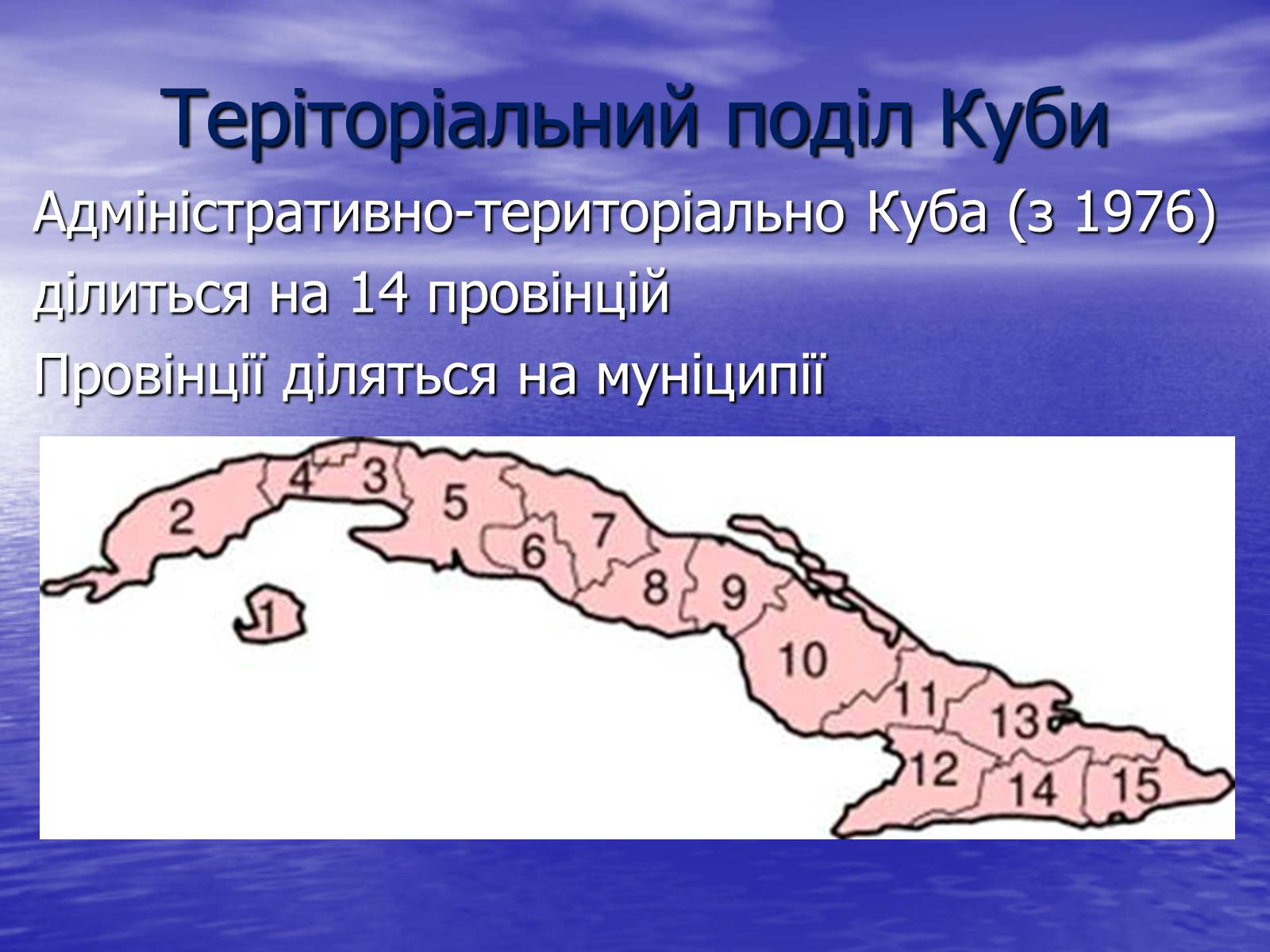 Теріторіальний поділ Куби

Адміністративно-територіально Куба (з 1976) ділиться на 14 провінцій

Провінції діляться на муніципії

2
4
3
5
6
7
8
9
1
10
11
13
12
14
15